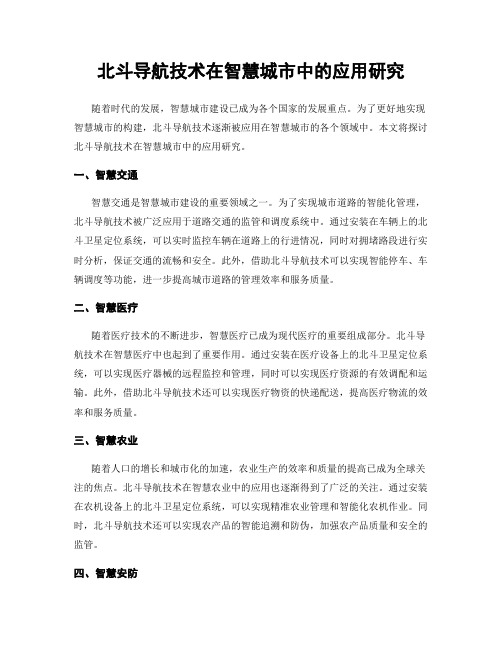 北斗导航技术在智慧城市中的应用研究

随着时代的发展，智慧城市建设已成为各个国家的发展重点。为了更好地实现智慧城市的构建，北斗导航技术逐渐被应用在智慧城市的各个领域中。本文将探讨北斗导航技术在智慧城市中的应用研究。

一、智慧交通

智慧交通是智慧城市建设的重要领域之一。为了实现城市道路的智能化管理，北斗导航技术被广泛应用于道路交通的监管和调度系统中。通过安装在车辆上的北斗卫星定位系统，可以实时监控车辆在道路上的行进情况，同时对拥堵路段进行实时分析，保证交通的流畅和安全。此外，借助北斗导航技术可以实现智能停车、车辆调度等功能，进一步提高城市道路的管理效率和服务质量。

二、智慧医疗

随着医疗技术的不断进步，智慧医疗已成为现代医疗的重要组成部分。北斗导航技术在智慧医疗中也起到了重要作用。通过安装在医疗设备上的北斗卫星定位系统，可以实现医疗器械的远程监控和管理，同时可以实现医疗资源的有效调配和运输。此外，借助北斗导航技术还可以实现医疗物资的快递配送，提高医疗物流的效率和服务质量。

三、智慧农业

随着人口的增长和城市化的加速，农业生产的效率和质量的提高已成为全球关注的焦点。北斗导航技术在智慧农业中的应用也逐渐得到了广泛的关注。通过安装在农机设备上的北斗卫星定位系统，可以实现精准农业管理和智能化农机作业。同时，北斗导航技术还可以实现农产品的智能追溯和防伪，加强农产品质量和安全的监管。

四、智慧安防